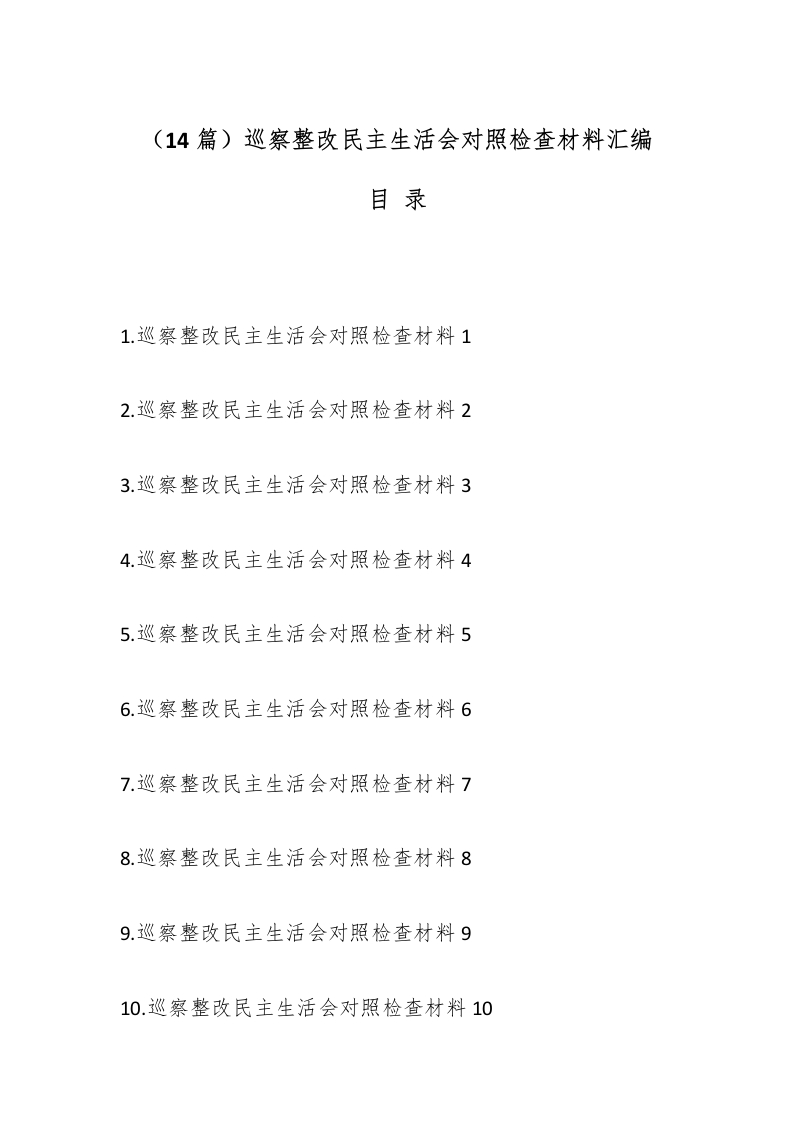 （14 篇）巡察整改民主生活会对照检查材料汇编

目 录

1.巡察整改民主生活会对照检查材料 1

2.巡察整改民主生活会对照检查材料 2

3.巡察整改民主生活会对照检查材料 3

4.巡察整改民主生活会对照检查材料 4

5.巡察整改民主生活会对照检查材料 5

6.巡察整改民主生活会对照检查材料 6

7.巡察整改民主生活会对照检查材料 7

8.巡察整改民主生活会对照检查材料 8

9.巡察整改民主生活会对照检查材料 9

10.巡察整改民主生活会对照检查材料 10